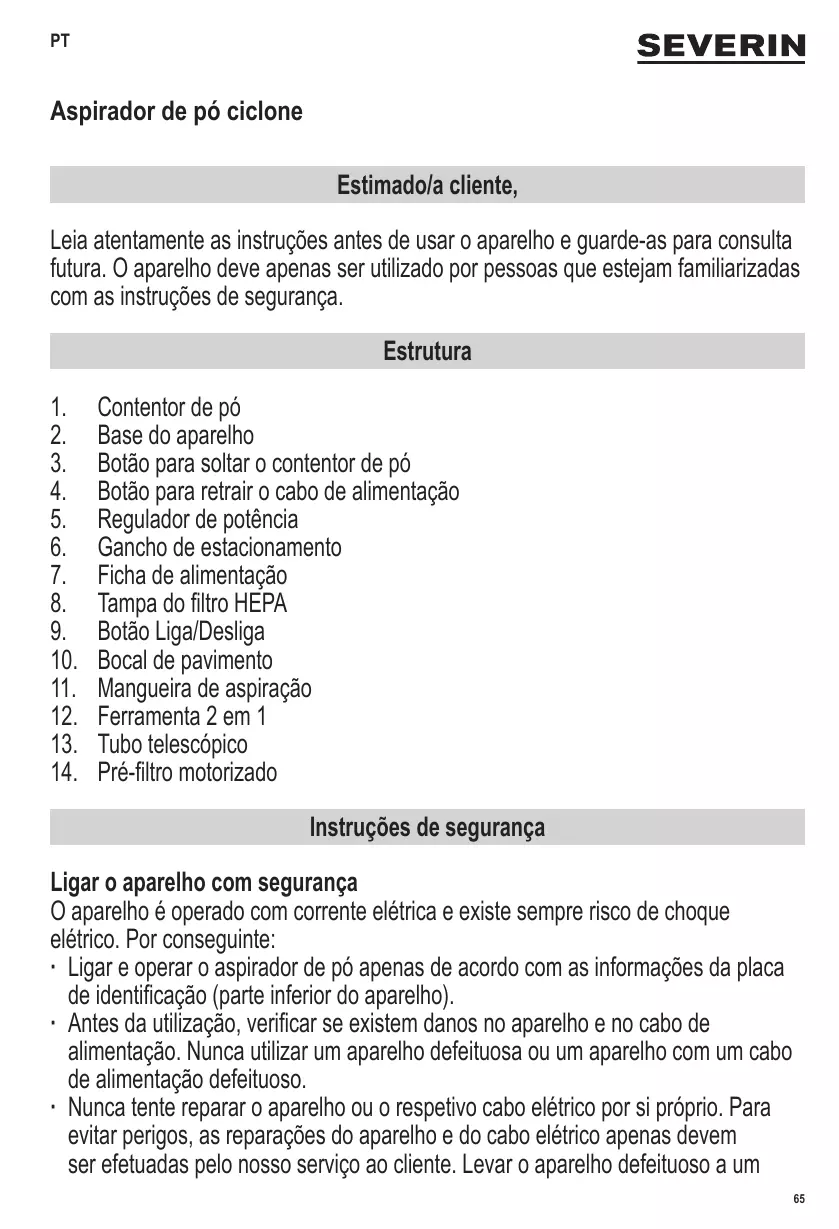 PT

SEVERIN

Aspirador de pó ciclone

Estimado/a cliente,

Leia atentamente as instruções antes de usar o aparelho e guarde-as para consulta futura. O aparelho deve apenas ser utilizado por pessoas que estejam familiarizadas com as instruções de segurança.

Estrutura

1. Contentor de pó
2. Base do aparelho
3. Botão para soltar o contentor de pó
4. Botão para retrair o cabo de alimentação
5. Regulador de potência
6. Gancho de estacionamento
7. Ficha de alimentação
8. Tampa do filtro HEPA
9. Botão Liga/Desliga
10. Bocal de pavimento
11. Mangueira de aspiração
12. Ferramenta 2 em 1
13. Tubo telescópico
14. Pré-filtro motorizado

Instruções de segurança

Ligar o aparelho com segurança
O aparelho é operado com corrente elétrica e existe sempre risco de choque elétrico. Por conseguinte:
· Ligar e operar o aspirador de pó apenas de acordo com as informações da placa de identificação (parte inferior do aparelho).
· Antes da utilização, verificar se existem danos no aparelho e no cabo de alimentação. Nunca utilizar um aparelho defeituosa ou um aparelho com um cabo de alimentação defeituoso.
· Nunca tente reparar o aparelho ou o respetivo cabo elétrico por si próprio. Para evitar perigos, as reparações do aparelho e do cabo elétrico apenas devem ser efetuadas pelo nosso serviço ao cliente. Levar o aparelho defeituoso a um

65